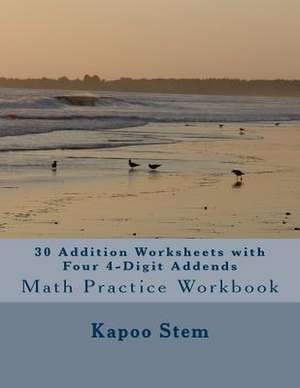 30 Addition Worksheets with Four 4-Digit Addends

Math Practice Workbook

Kapoo Stem